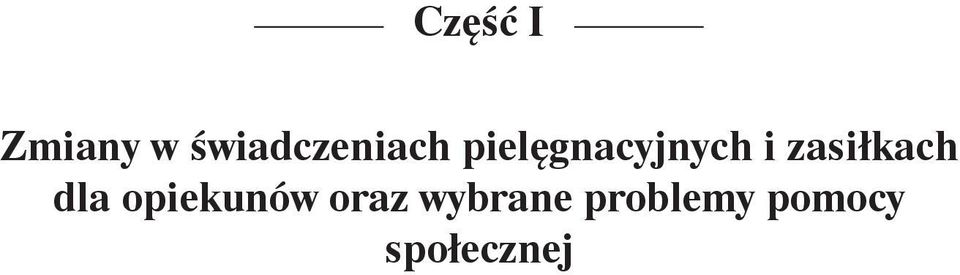 Część I

Zmiany w świadczeniach pielęgnacyjnych i zasiłkach dla opiekunów oraz wybrane problemy pomocy społecznej